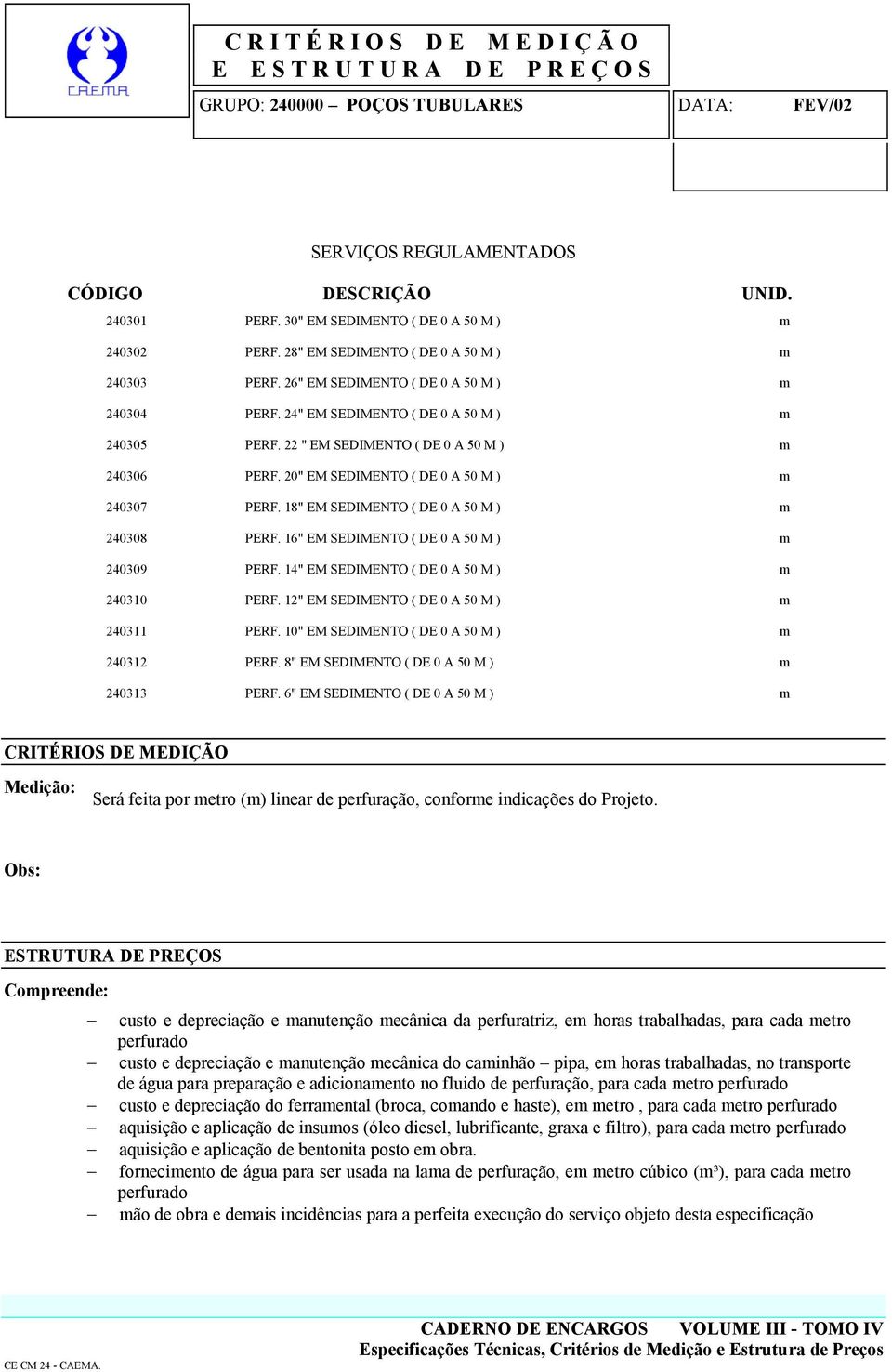 CAEMA

CRITÉRIOS DE MEDIÇÃO E ESTRUTURA DE PREÇOS

GRUPO: 240000 – POÇOS TUBULARES

DATA: FEV/02

SERVIÇOS REGULAMENTADOS

| CÓDIGO | DESCRIÇÃO | UNID. |
|---|---|---|
| 240301 | PERF. 30" EM SEDIMENTO ( DE 0 A 50 M ) | m |
| 240302 | PERF. 28" EM SEDIMENTO ( DE 0 A 50 M ) | m |
| 240303 | PERF. 26" EM SEDIMENTO ( DE 0 A 50 M ) | m |
| 240304 | PERF. 24" EM SEDIMENTO ( DE 0 A 50 M ) | m |
| 240305 | PERF. 22 " EM SEDIMENTO ( DE 0 A 50 M ) | m |
| 240306 | PERF. 20" EM SEDIMENTO ( DE 0 A 50 M ) | m |
| 240307 | PERF. 18" EM SEDIMENTO ( DE 0 A 50 M ) | m |
| 240308 | PERF. 16" EM SEDIMENTO ( DE 0 A 50 M ) | m |
| 240309 | PERF. 14" EM SEDIMENTO ( DE 0 A 50 M ) | m |
| 240310 | PERF. 12" EM SEDIMENTO ( DE 0 A 50 M ) | m |
| 240311 | PERF. 10" EM SEDIMENTO ( DE 0 A 50 M ) | m |
| 240312 | PERF. 8" EM SEDIMENTO ( DE 0 A 50 M ) | m |
| 240313 | PERF. 6" EM SEDIMENTO ( DE 0 A 50 M ) | m |

CRITÉRIOS DE MEDIÇÃO

Medição: Será feita por metro (m) linear de perfuração, conforme indicações do Projeto.

Obs:

ESTRUTURA DE PREÇOS

Compreende:

– custo e depreciação e manutenção mecânica da perfuratriz, em horas trabalhadas, para cada metro perfurado
– custo e depreciação e manutenção mecânica do caminhão – pipa, em horas trabalhadas, no transporte de água para preparação e adicionamento no fluido de perfuração, para cada metro perfurado
– custo e depreciação do ferramental (broca, comando e haste), em metro , para cada metro perfurado
– aquisição e aplicação de insumos (óleo diesel, lubrificante, graxa e filtro), para cada metro perfurado
– aquisição e aplicação de bentonita posto em obra.
– fornecimento de água para ser usada na lama de perfuração, em metro cúbico (m³), para cada metro perfurado
– mão de obra e demais incidências para a perfeita execução do serviço objeto desta especificação

CADERNO DE ENCARGOS VOLUME III - TOMO IV
Especificações Técnicas, Critérios de Medição e Estrutura de Preços

CE CM 24 - CAEMA.